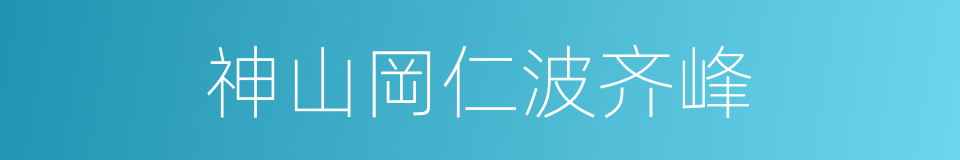 神山岡仁波齐峰